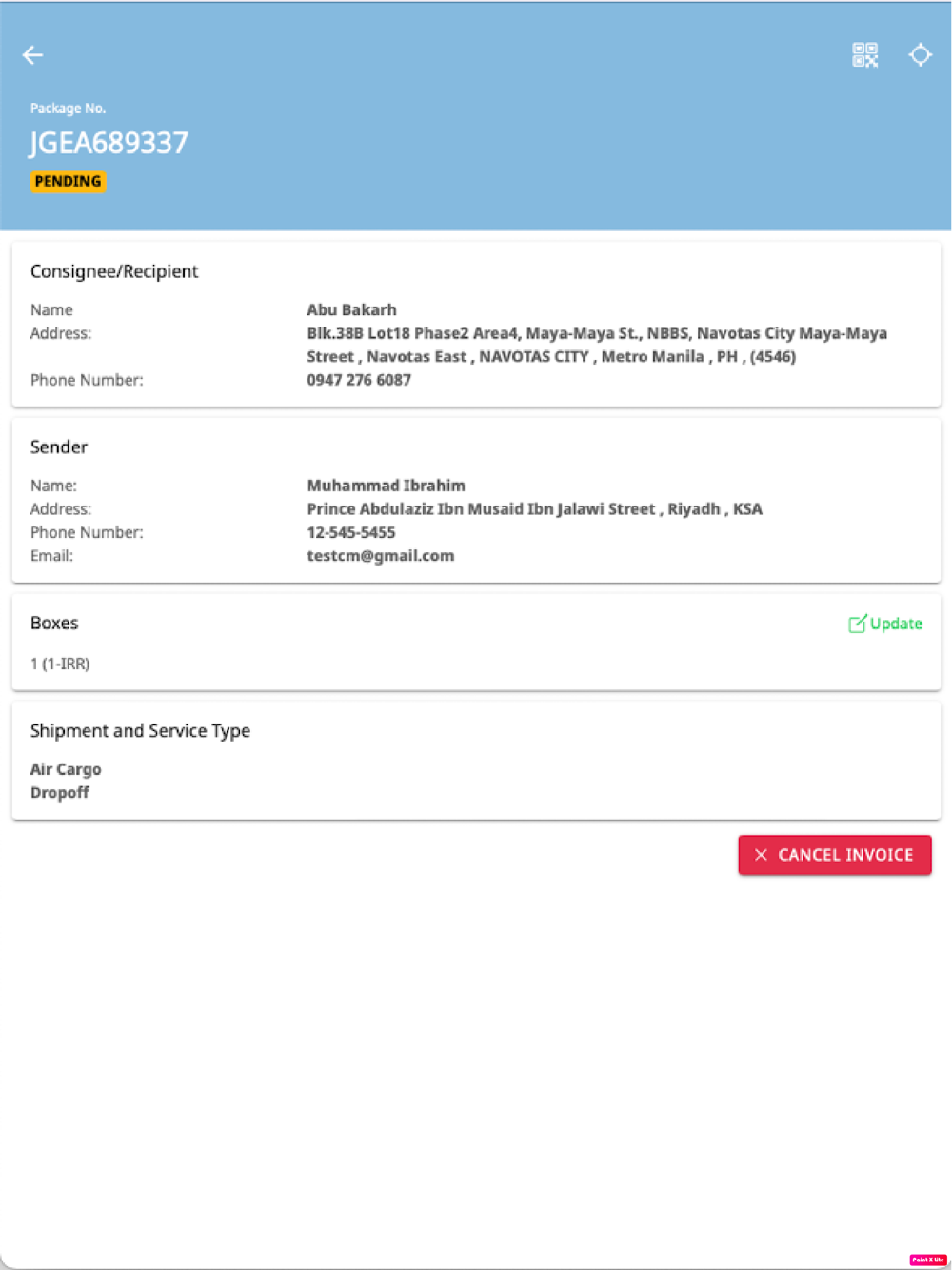 Package No.
JGEA689337
PENDING

Consignee/Recipient

Name
Abu Bakarh

Address:
Blk.38B Lot18 Phase2 Area4, Maya-Maya St., NBBS, Navotas City Maya-Maya Street , Navotas East , NAVOTAS CITY , Metro Manila , PH , (4546)

Phone Number:
0947 276 6087

Sender

Name:
Muhammad Ibrahim

Address:
Prince Abdulaziz Ibn Musaid Ibn Jalawi Street , Riyadh , KSA

Phone Number:
12-545-5455

Email:
testcm@gmail.com

Boxes
Update

1 (1-IRR)

Shipment and Service Type

Air Cargo
Dropoff

CANCEL INVOICE

Paint X lite